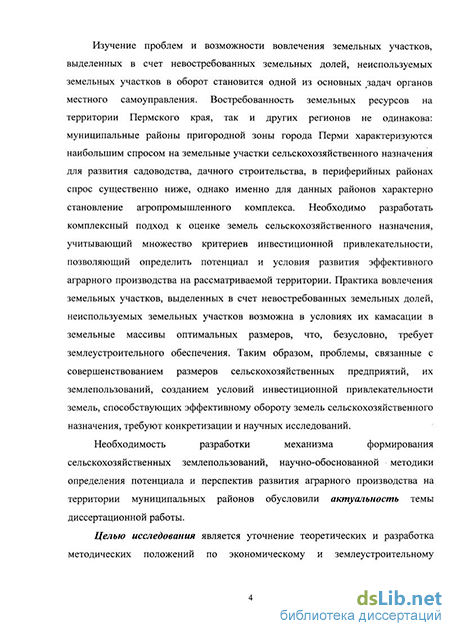 Изучение проблем и возможности вовлечения земельных участков, выделенных в счет невостребованных земельных долей, неиспользуемых земельных участков в оборот становится одной из основных задач органов местного самоуправления. Востребованность земельных ресурсов на территории Пермского края, так и других регионов не одинакова: муниципальные районы пригородной зоны города Перми характеризуются наибольшим спросом на земельные участки сельскохозяйственного назначения для развития садоводства, дачного строительства, в периферийных районах спрос существенно ниже, однако именно для данных районов характерно становление агропромышленного комплекса. Необходимо разработать комплексный подход к оценке земель сельскохозяйственного назначения, учитывающий множество критериев инвестиционной привлекательности, позволяющий определить потенциал и условия развития эффективного аграрного производства на рассматриваемой территории. Практика вовлечения земельных участков, выделенных в счет невостребованных земельных долей, неиспользуемых земельных участков возможна в условиях их камасации в земельные массивы оптимальных размеров, что, безусловно, требует землеустроительного обеспечения. Таким образом, проблемы, связанные с совершенствованием размеров сельскохозяйственных предприятий, их землепользований, созданием условий инвестиционной привлекательности земель, способствующих эффективному обороту земель сельскохозяйственного назначения, требуют конкретизации и научных исследований.

Необходимость разработки механизма формирования сельскохозяйственных землепользований, научно-обоснованной методики определения потенциала и перспектив развития аграрного производства на территории муниципальных районов обусловили актуальность темы диссертационной работы.

Целью исследования является уточнение теоретических и разработка методических положений по экономическому и землеустроительному

4

dsLib.net
библиотека диссертаций